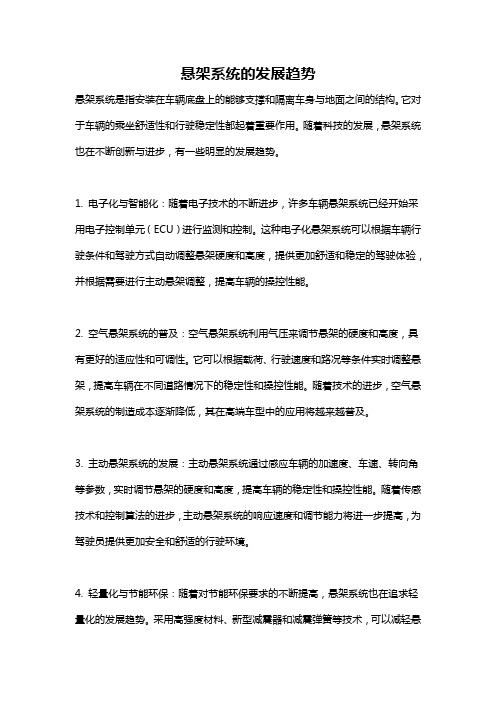 悬架系统的发展趋势

悬架系统是指安装在车辆底盘上的能够支撑和隔离车身与地面之间的结构。它对于车辆的乘坐舒适性和行驶稳定性都起着重要作用。随着科技的发展，悬架系统也在不断创新与进步，有一些明显的发展趋势。

1. 电子化与智能化：随着电子技术的不断进步，许多车辆悬架系统已经开始采用电子控制单元（ECU）进行监测和控制。这种电子化悬架系统可以根据车辆行驶条件和驾驶方式自动调整悬架硬度和高度，提供更加舒适和稳定的驾驶体验，并根据需要进行主动悬架调整，提高车辆的操控性能。

2. 空气悬架系统的普及：空气悬架系统利用气压来调节悬架的硬度和高度，具有更好的适应性和可调性。它可以根据载荷、行驶速度和路况等条件实时调整悬架，提高车辆在不同道路情况下的稳定性和操控性能。随着技术的进步，空气悬架系统的制造成本逐渐降低，其在高端车型中的应用将越来越普及。

3. 主动悬架系统的发展：主动悬架系统通过感应车辆的加速度、车速、转向角等参数，实时调节悬架的硬度和高度，提高车辆的稳定性和操控性能。随着传感技术和控制算法的进步，主动悬架系统的响应速度和调节能力将进一步提高，为驾驶员提供更加安全和舒适的行驶环境。

4. 轻量化与节能环保：随着对节能环保要求的不断提高，悬架系统也在追求轻量化的发展趋势。采用高强度材料、新型减震器和减震弹簧等技术，可以减轻悬